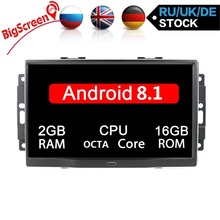 BigScreen

RU/UK/DE
STOCK

Android 8.1

2GB
RAM

CPU
OCTA Core

16GB
ROM